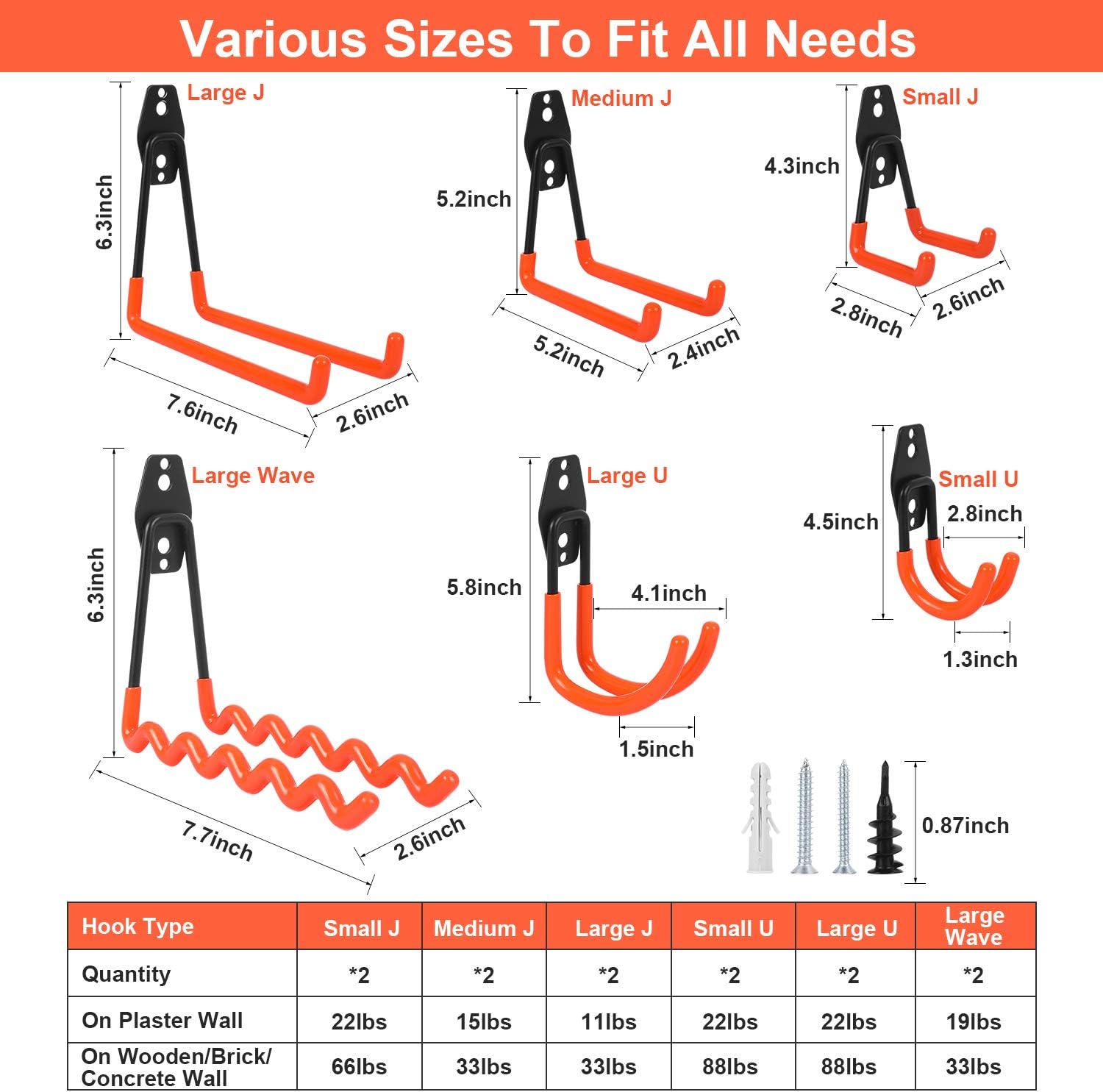 Various Sizes To Fit All Needs

Large J
6.3inch
7.6inch
2.6inch

Medium J
5.2inch
5.2inch
2.4inch

Small J
4.3inch
2.8inch
2.6inch

Large Wave
6.3inch
7.7inch
2.6inch

Large U
5.8inch
4.1inch
1.5inch

Small U
4.5inch
2.8inch
1.3inch

0.87inch

| Hook Type | Small J | Medium J | Large J | Small U | Large U | Large Wave |
|---|---|---|---|---|---|---|
| Quantity | *2 | *2 | *2 | *2 | *2 | *2 |
| On Plaster Wall | 22lbs | 15lbs | 11lbs | 22lbs | 22lbs | 19lbs |
| On Wooden/Brick/ Concrete Wall | 66lbs | 33lbs | 33lbs | 88lbs | 88lbs | 33lbs |